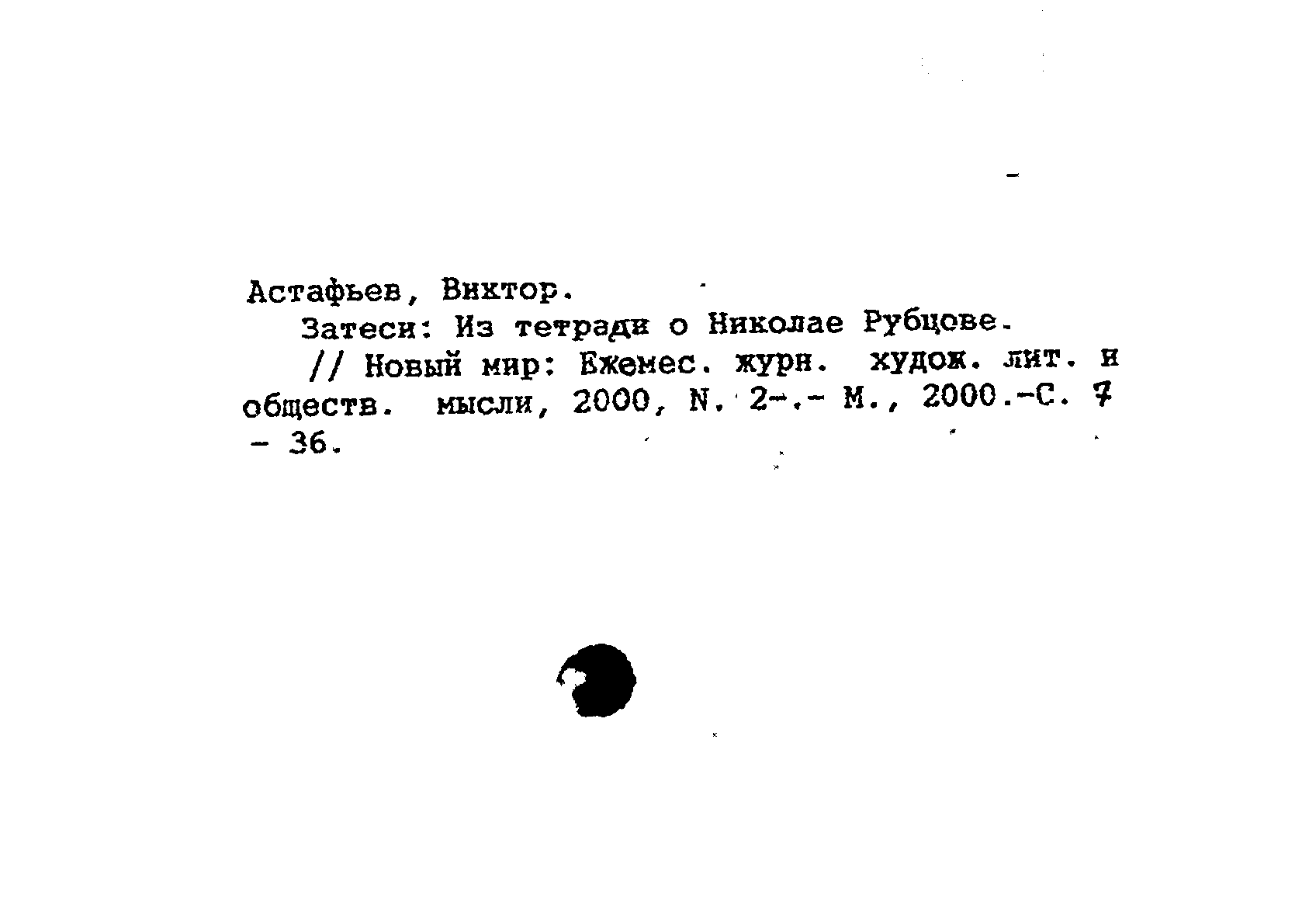 Астафьев, Виктор.

Затеси: Из тетради о Николае Рубцове.

// Новый мир: Ежемес. журн. худож. лит. и обществ. мысли, 2000, N. 2-.- М., 2000.-С. 7 - 36.